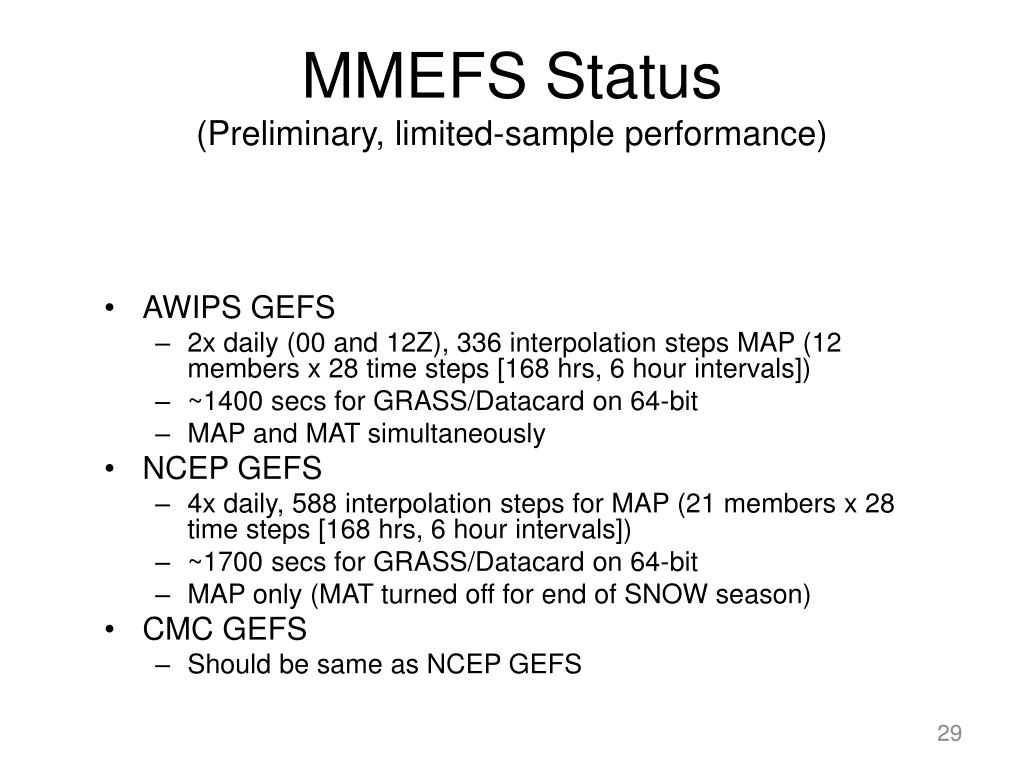 MMEFS Status
(Preliminary, limited-sample performance)

• AWIPS GEFS
– 2x daily (00 and 12Z), 336 interpolation steps MAP (12 members x 28 time steps [168 hrs, 6 hour intervals])
– ~1400 secs for GRASS/Datacard on 64-bit
– MAP and MAT simultaneously
• NCEP GEFS
– 4x daily, 588 interpolation steps for MAP (21 members x 28 time steps [168 hrs, 6 hour intervals])
– ~1700 secs for GRASS/Datacard on 64-bit
– MAP only (MAT turned off for end of SNOW season)
• CMC GEFS
– Should be same as NCEP GEFS

29